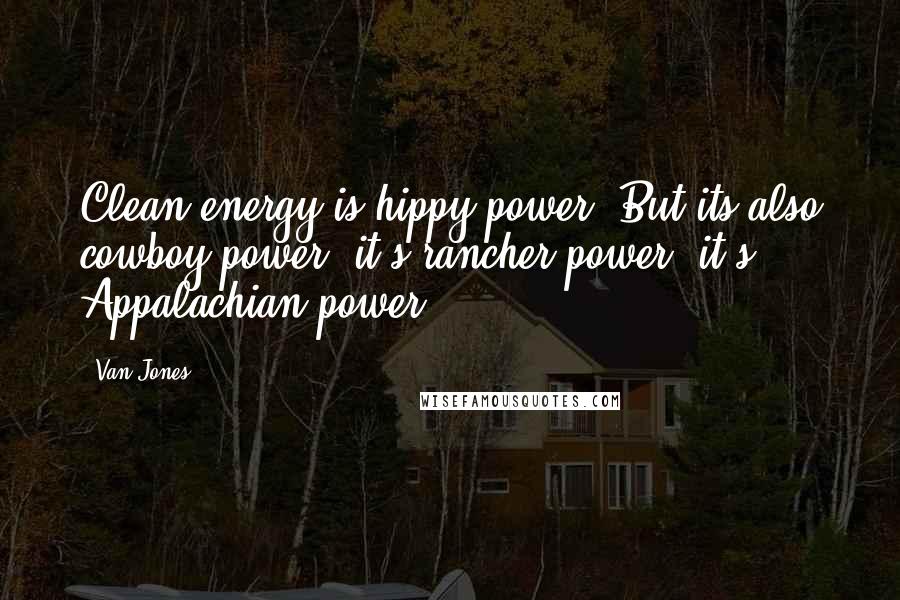 Clean energy is hippy power. But its also cowboy power, it's rancher power, it's Appalachian power.

Van Jones

WISEFAMOUSQUOTES.COM